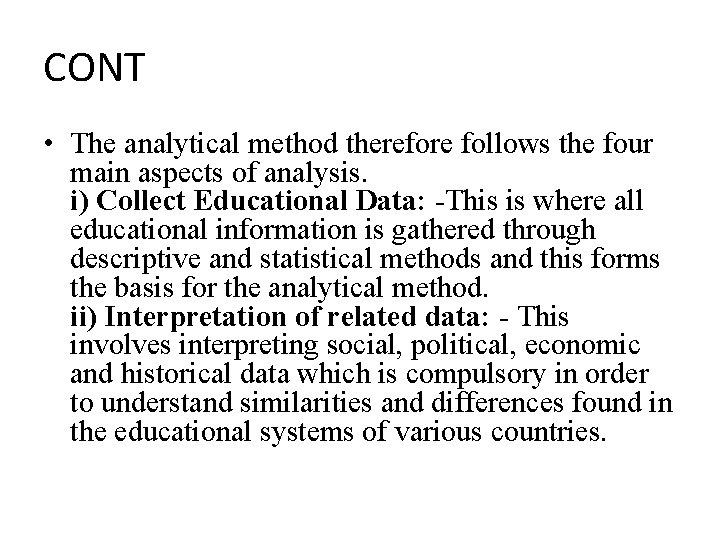 CONT

• The analytical method therefore follows the four main aspects of analysis.
i) Collect Educational Data: -This is where all educational information is gathered through descriptive and statistical methods and this forms the basis for the analytical method.
ii) Interpretation of related data: - This involves interpreting social, political, economic and historical data which is compulsory in order to understand similarities and differences found in the educational systems of various countries.